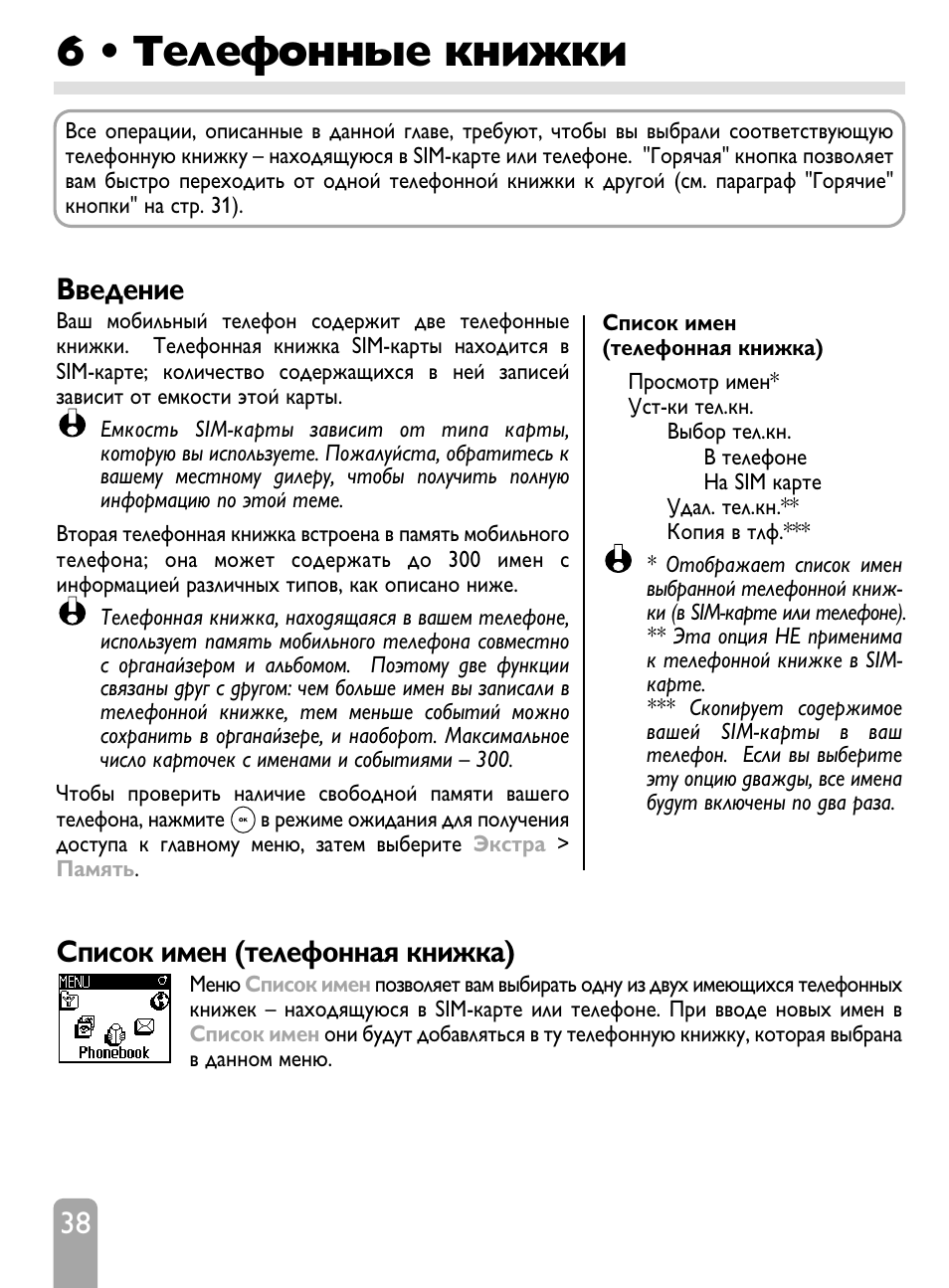 6 • Телефонные книжки

Все операции, описанные в данной главе, требуют, чтобы вы выбрали соответствующую телефонную книжку – находящуюся в SIM-карте или телефоне. "Горячая" кнопка позволяет вам быстро переходить от одной телефонной книжки к другой (см. параграф "Горячие" кнопки" на стр. 31).

Введение

Ваш мобильный телефон содержит две телефонные книжки. Телефонная книжка SIM-карты находится в SIM-карте; количество содержащихся в ней записей зависит от емкости этой карты.

Емкость SIM-карты зависит от типа карты, которую вы используете. Пожалуйста, обратитесь к вашему местному дилеру, чтобы получить полную информацию по этой теме.

Вторая телефонная книжка встроена в память мобильного телефона; она может содержать до 300 имен с информацией различных типов, как описано ниже.

Телефонная книжка, находящаяся в вашем телефоне, использует память мобильного телефона совместно с органайзером и альбомом. Поэтому две функции связаны друг с другом: чем больше имен вы записали в телефонной книжке, тем меньше событий можно сохранить в органайзере, и наоборот. Максимальное число карточек с именами и событиями – 300.

Чтобы проверить наличие свободной памяти вашего телефона, нажмите ok в режиме ожидания для получения доступа к главному меню, затем выберите Экстра > Память.

Список имен (телефонная книжка)

Просмотр имен*
Уст-ки тел.кн.
Выбор тел.кн.
В телефоне
На SIM карте
Удал. тел.кн.**
Копия в тлф.***

* Отображает список имен выбранной телефонной книжки (в SIM-карте или телефоне).
** Эта опция НЕ применима к телефонной книжке в SIM-карте.
*** Скопирует содержимое вашей SIM-карты в ваш телефон. Если вы выберите эту опцию дважды, все имена будут включены по два раза.

Список имен (телефонная книжка)

MENU
Phonebook

Меню Список имен позволяет вам выбирать одну из двух имеющихся телефонных книжек – находящуюся в SIM-карте или телефоне. При вводе новых имен в Список имен они будут добавляться в ту телефонную книжку, которая выбрана в данном меню.

38